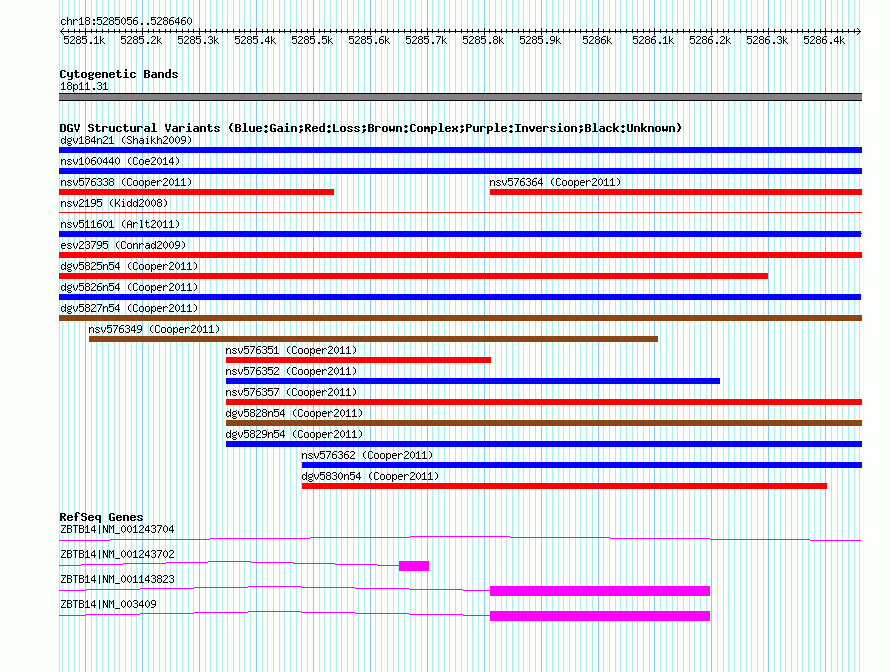 chr18:5285056..5286460

5285.1k 5285.2k 5285.3k 5285.4k 5285.5k 5285.6k 5285.7k 5285.8k 5285.9k 5286k 5286.1k 5286.2k 5286.3k 5286.4k

Cytogenetic Bands
18p11.31

DGV Structural Variants (Blue:Gain;Red:Loss;Brown:Complex;Purple:Inversion;Black:Unknown)
dgv184n21 (Shaikh2009)
nsv1060440 (Coe2014)
nsv576338 (Cooper2011)
nsv576364 (Cooper2011)
nsv2195 (Kidd2008)
nsv511601 (Arlt2011)
esv23795 (Conrad2009)
dgv5825n54 (Cooper2011)
dgv5826n54 (Cooper2011)
dgv5827n54 (Cooper2011)
nsv576349 (Cooper2011)
nsv576351 (Cooper2011)
nsv576352 (Cooper2011)
nsv576357 (Cooper2011)
dgv5828n54 (Cooper2011)
dgv5829n54 (Cooper2011)
nsv576362 (Cooper2011)
dgv5830n54 (Cooper2011)

RefSeq Genes
ZBTB14|NM_001243704
ZBTB14|NM_001243702
ZBTB14|NM_001143823
ZBTB14|NM_003409